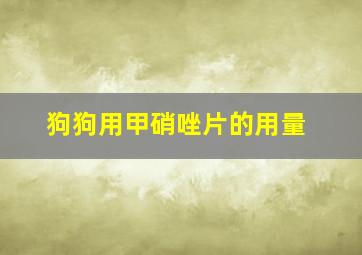 狗狗用甲硝唑片的用量